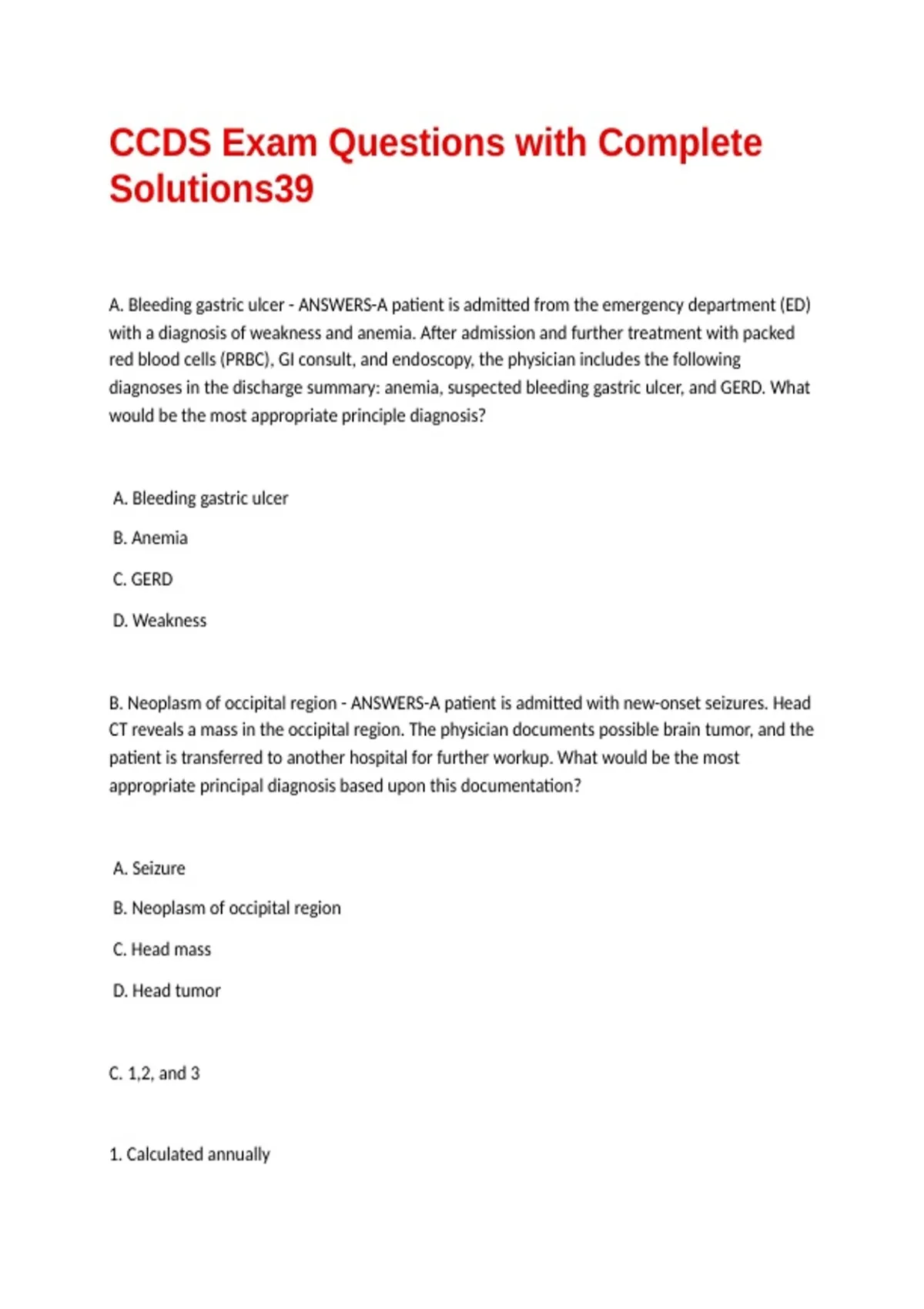 CCDS Exam Questions with Complete Solutions39

A. Bleeding gastric ulcer - ANSWERS-A patient is admitted from the emergency department (ED) with a diagnosis of weakness and anemia. After admission and further treatment with packed red blood cells (PRBC), GI consult, and endoscopy, the physician includes the following diagnoses in the discharge summary: anemia, suspected bleeding gastric ulcer, and GERD. What would be the most appropriate principle diagnosis?

A. Bleeding gastric ulcer

B. Anemia

C. GERD

D. Weakness

B. Neoplasm of occipital region - ANSWERS-A patient is admitted with new-onset seizures. Head CT reveals a mass in the occipital region. The physician documents possible brain tumor, and the patient is transferred to another hospital for further workup. What would be the most appropriate principal diagnosis based upon this documentation?

A. Seizure

B. Neoplasm of occipital region

C. Head mass

D. Head tumor

C. 1,2, and 3

1. Calculated annually